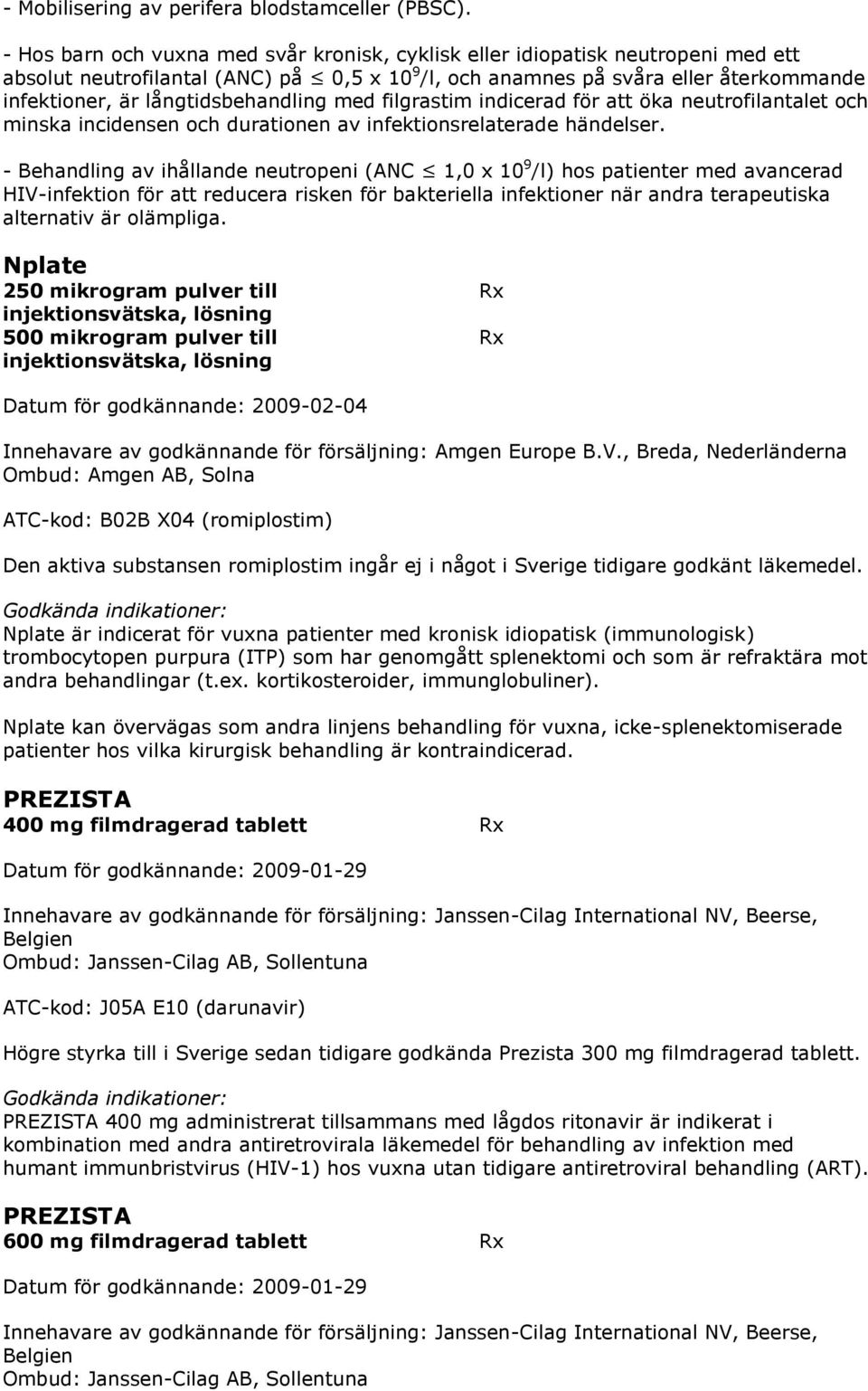 - Mobilisering av perifera blodstamceller (PBSC).

- Hos barn och vuxna med svår kronisk, cyklisk eller idiopatisk neutropeni med ett absolut neutrofilantal (ANC) på $\leq$ 0,5 x $10^9$/l, och anamnes på svåra eller återkommande infektioner, är långtidsbehandling med filgrastim indicerad för att öka neutrofilantalet och minska incidensen och durationen av infektionsrelaterade händelser.

- Behandling av ihållande neutropeni (ANC $\leq$ 1,0 x $10^9$/l) hos patienter med avancerad HIV-infektion för att reducera risken för bakteriella infektioner när andra terapeutiska alternativ är olämpliga.

Nplate
250 mikrogram pulver till injektionsvätska, lösning Rx
500 mikrogram pulver till injektionsvätska, lösning Rx

Datum för godkännande: 2009-02-04

Innehavare av godkännande för försäljning: Amgen Europe B.V., Breda, Nederländerna
Ombud: Amgen AB, Solna

ATC-kod: B02B X04 (romiplostim)

Den aktiva substansen romiplostim ingår ej i något i Sverige tidigare godkänt läkemedel.

Godkända indikationer:
Nplate är indicerat för vuxna patienter med kronisk idiopatisk (immunologisk) trombocytopen purpura (ITP) som har genomgått splenektomi och som är refraktära mot andra behandlingar (t.ex. kortikosteroider, immunglobuliner).

Nplate kan övervägas som andra linjens behandling för vuxna, icke-splenektomiserade patienter hos vilka kirurgisk behandling är kontraindicerad.

PREZISTA
400 mg filmdragerad tablett Rx

Datum för godkännande: 2009-01-29

Innehavare av godkännande för försäljning: Janssen-Cilag International NV, Beerse, Belgien
Ombud: Janssen-Cilag AB, Sollentuna

ATC-kod: J05A E10 (darunavir)

Högre styrka till i Sverige sedan tidigare godkända Prezista 300 mg filmdragerad tablett.

Godkända indikationer:
PREZISTA 400 mg administrerat tillsammans med lågdos ritonavir är indikerat i kombination med andra antiretrovirala läkemedel för behandling av infektion med humant immunbristvirus (HIV-1) hos vuxna utan tidigare antiretroviral behandling (ART).

PREZISTA
600 mg filmdragerad tablett Rx

Datum för godkännande: 2009-01-29

Innehavare av godkännande för försäljning: Janssen-Cilag International NV, Beerse, Belgien
Ombud: Janssen-Cilag AB, Sollentuna